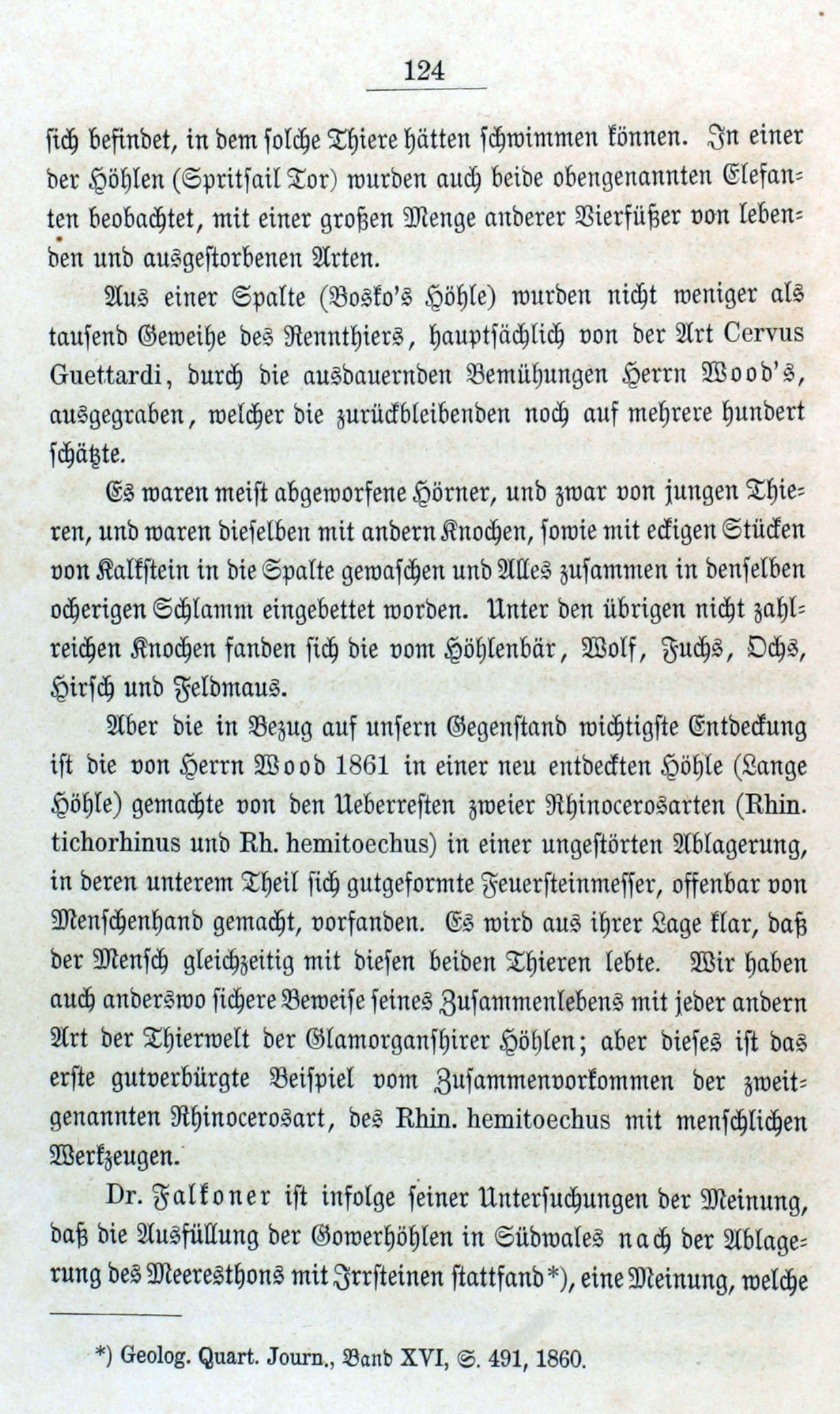 124

sich befindet, in dem solche Thiere hätten schwimmen können. In einer der Höhlen (Spritsail Tor) wurden auch beide obengenannten Elefanten beobachtet, mit einer großen Menge anderer Vierfüßer von lebenden und ausgestorbenen Arten.

Aus einer Spalte (Bosko's Höhle) wurden nicht weniger als tausend Geweihe des Rennthiers, hauptsächlich von der Art Cervus Guettardi, durch die ausdauernden Bemühungen Herrn Wood's, ausgegraben, welcher die zurückbleibenden noch auf mehrere hundert schätzte.

Es waren meist abgeworfene Hörner, und zwar von jungen Thieren, und waren dieselben mit andern Knochen, sowie mit eckigen Stücken von Kalkstein in die Spalte gewaschen und Alles zusammen in denselben ocherigen Schlamm eingebettet worden. Unter den übrigen nicht zahlreichen Knochen fanden sich die vom Höhlenbär, Wolf, Fuchs, Ochs, Hirsch und Feldmaus.

Aber die in Bezug auf unsern Gegenstand wichtigste Entdeckung ist die von Herrn Wood 1861 in einer neu entdeckten Höhle (Lange Höhle) gemachte von den Ueberresten zweier Rhinocerosarten (Rhin. tichorhinus und Rh. hemitoechus) in einer ungestörten Ablagerung, in deren unterem Theil sich gutgeformte Feuersteinmesser, offenbar von Menschenhand gemacht, vorfanden. Es wird aus ihrer Lage klar, daß der Mensch gleichzeitig mit diesen beiden Thieren lebte. Wir haben auch anderswo sichere Beweise seines Zusammenlebens mit jeder andern Art der Thierwelt der Glamorganshirer Höhlen; aber dieses ist das erste gutverbürgte Beispiel vom Zusammenvorkommen der zweitgenannten Rhinocerosart, des Rhin. hemitoechus mit menschlichen Werkzeugen.

Dr. Falkoner ist infolge seiner Untersuchungen der Meinung, daß die Ausfüllung der Gowerhöhlen in Südwales nach der Ablagerung des Meeresthons mit Irrsteinen stattfand*), eine Meinung, welche

*) Geolog. Quart. Journ., Band XVI, S. 491, 1860.